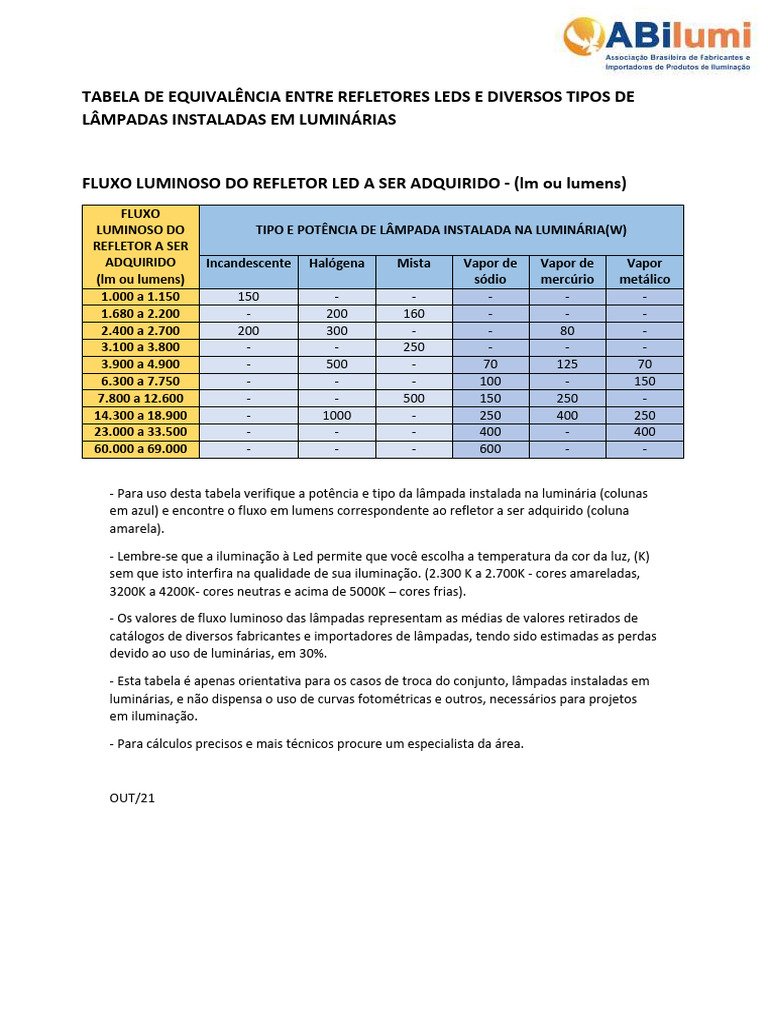 ABilumi
Associação Brasileira de Fabricantes e Importadores de Produtos de Iluminação

TABELA DE EQUIVALÊNCIA ENTRE REFLETORES LEDS E DIVERSOS TIPOS DE LÂMPADAS INSTALADAS EM LUMINÁRIAS

FLUXO LUMINOSO DO REFLETOR LED A SER ADQUIRIDO - (lm ou lumens)

| FLUXO LUMINOSO DO REFLETOR A SER ADQUIRIDO (lm ou lumens) | TIPO E POTÊNCIA DE LÂMPADA INSTALADA NA LUMINÁRIA(W) | | | | | |
|---|---|---|---|---|---|---|
| | Incandescente | Halógena | Mista | Vapor de sódio | Vapor de mercúrio | Vapor metálico |
| 1.000 a 1.150 | 150 | - | - | - | - | - |
| 1.680 a 2.200 | - | 200 | 160 | - | - | - |
| 2.400 a 2.700 | 200 | 300 | - | - | 80 | - |
| 3.100 a 3.800 | - | - | 250 | - | - | - |
| 3.900 a 4.900 | - | 500 | - | 70 | 125 | 70 |
| 6.300 a 7.750 | - | - | - | 100 | - | 150 |
| 7.800 a 12.600 | - | - | 500 | 150 | 250 | - |
| 14.300 a 18.900 | - | 1000 | - | 250 | 400 | 250 |
| 23.000 a 33.500 | - | - | - | 400 | - | 400 |
| 60.000 a 69.000 | - | - | - | 600 | - | - |

- Para uso desta tabela verifique a potência e tipo da lâmpada instalada na luminária (colunas em azul) e encontre o fluxo em lumens correspondente ao refletor a ser adquirido (coluna amarela).

- Lembre-se que a iluminação à Led permite que você escolha a temperatura da cor da luz, (K) sem que isto interfira na qualidade de sua iluminação. (2.300 K a 2.700K - cores amareladas, 3200K a 4200K- cores neutras e acima de 5000K – cores frias).

- Os valores de fluxo luminoso das lâmpadas representam as médias de valores retirados de catálogos de diversos fabricantes e importadores de lâmpadas, tendo sido estimadas as perdas devido ao uso de luminárias, em 30%.

- Esta tabela é apenas orientativa para os casos de troca do conjunto, lâmpadas instaladas em luminárias, e não dispensa o uso de curvas fotométricas e outros, necessários para projetos em iluminação.

- Para cálculos precisos e mais técnicos procure um especialista da área.

OUT/21